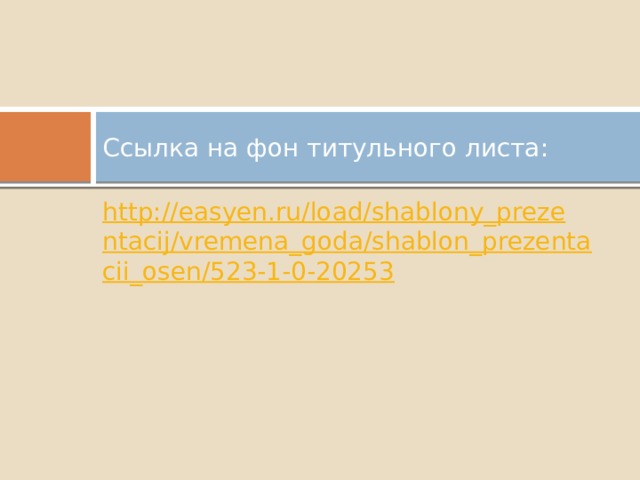 Ссылка на фон титульного листа:

http://easyen.ru/load/shablony_prezentacij/vremena_goda/shablon_prezentacii_osen/523-1-0-20253